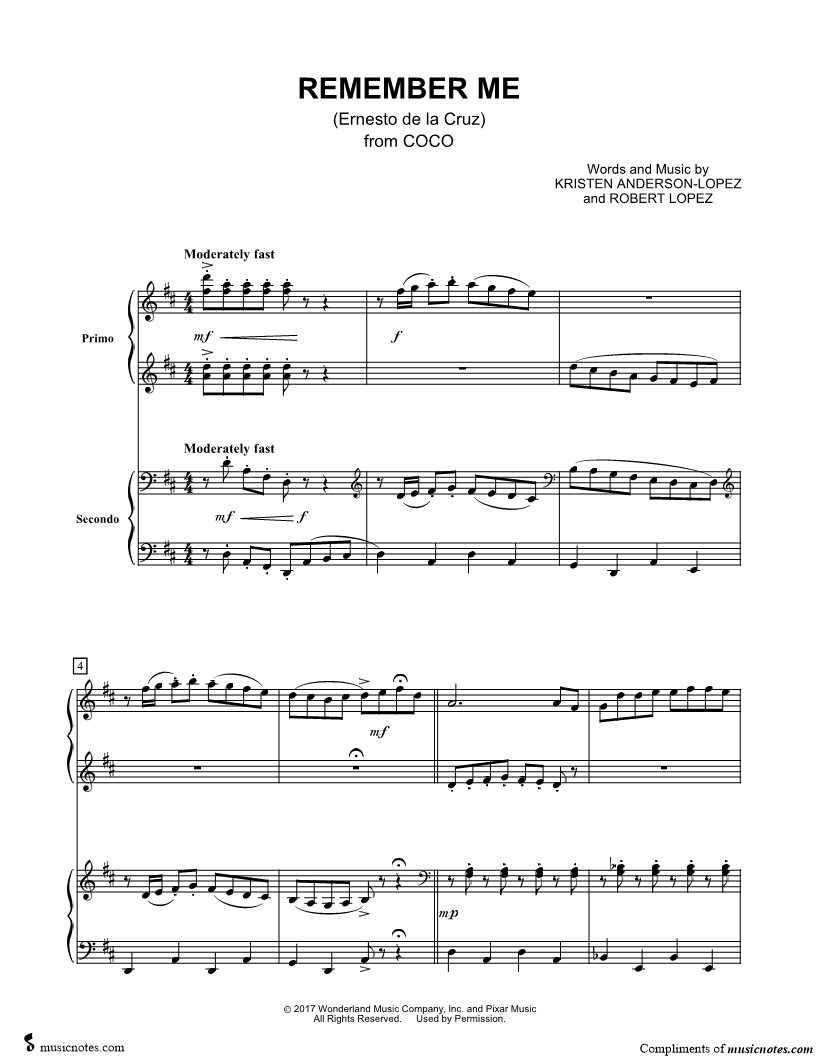 REMEMBER ME
(Ernesto de la Cruz)
from COCO

Words and Music by
KRISTEN ANDERSON-LOPEZ
and ROBERT LOPEZ

Moderately fast

Primo

mf

f

Moderately fast

Secondo

mf f

4

mf

mp

© 2017 Wonderland Music Company, Inc. and Pixar Music
All Rights Reserved. Used by Permission.

musicnotes.com

Compliments of musicnotes.com